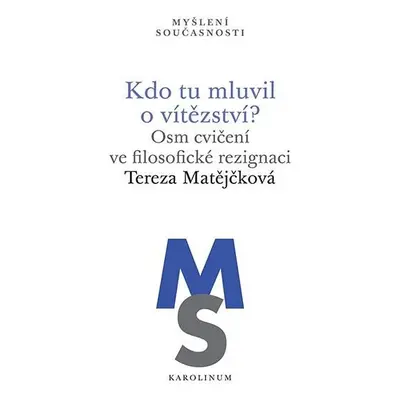 MYŠLENÍ
SOUČASNOSTI

Kdo tu mluvil o vítězství?
Osm cvičení ve filosofické rezignaci
Tereza Matějčková

MS

KAROLINUM